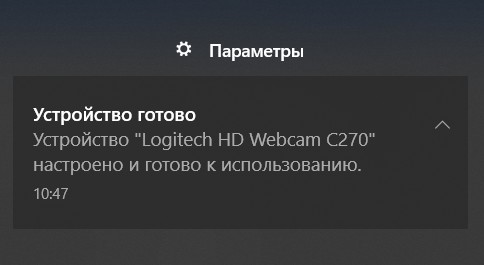 Параметры

Устройство готово
Устройство "Logitech HD Webcam C270" настроено и готово к использованию.
10:47